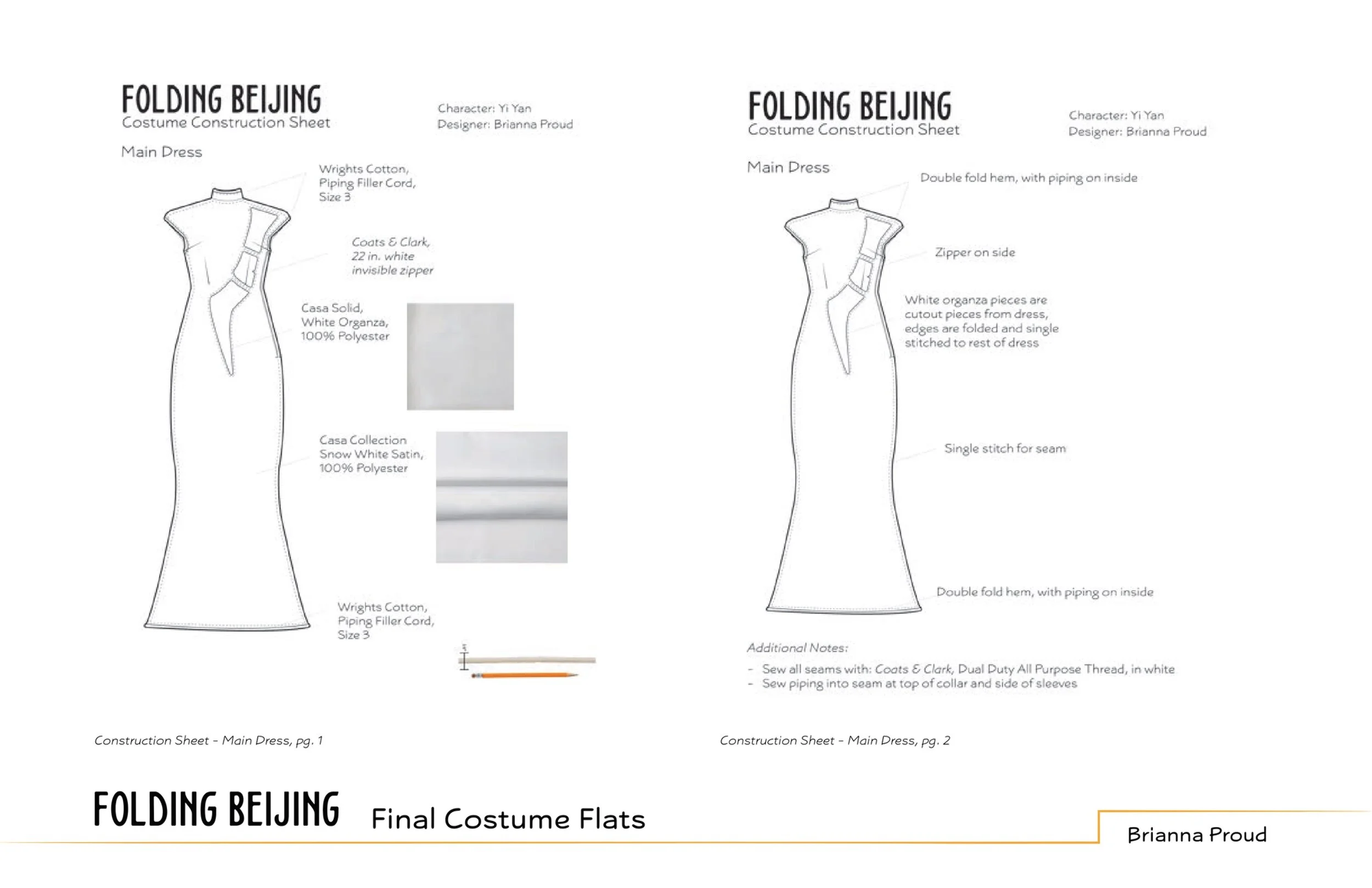 FOLDING BEIJING
Costume Construction Sheet

Character: Yi Yan
Designer: Brianna Proud

Main Dress

Wrights Cotton, Piping Filler Cord, Size 3

Coats & Clark, 22 in. white invisible zipper

Casa Solid, White Organza, 100% Polyester

Casa Collection Snow White Satin, 100% Polyester

Wrights Cotton, Piping Filler Cord, Size 3

Construction Sheet - Main Dress, pg. 1

FOLDING BEIJING
Costume Construction Sheet

Character: Yi Yan
Designer: Brianna Proud

Main Dress

Double fold hem, with piping on inside

Zipper on side

White organza pieces are cutout pieces from dress, edges are folded and single stitched to rest of dress

Single stitch for seam

Double fold hem, with piping on inside

Additional Notes:
- Sew all seams with: Coats & Clark, Dual Duty All Purpose Thread, in white
- Sew piping into seam at top of collar and side of sleeves

Construction Sheet - Main Dress, pg. 2

FOLDING BEIJING Final Costume Flats

Brianna Proud